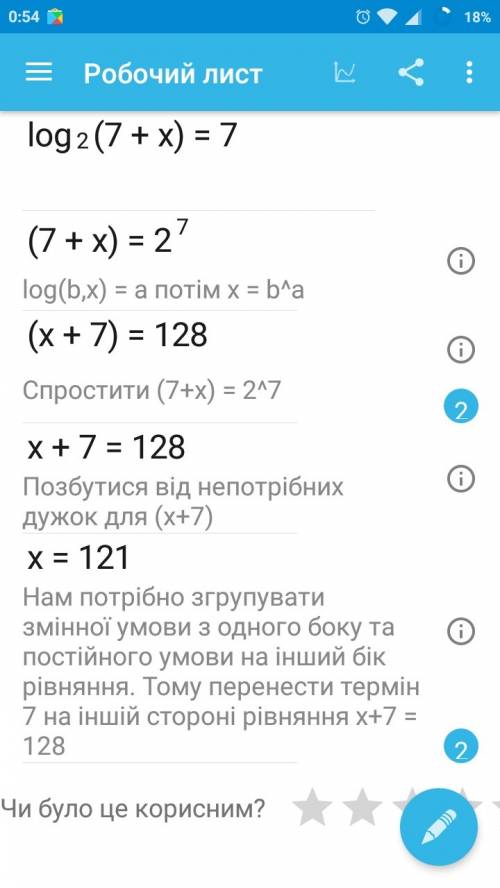 0:54

18%

Робочий лист

$\log_2(7 + x) = 7$

$(7 + x) = 2^7$

log(b,x) = a потім x = b^a

$(x + 7) = 128$

Спростити (7+x) = 2^7

2

$x + 7 = 128$

Позбутися від непотрібних дужок для (x+7)

$x = 121$

Нам потрібно згрупувати змінної умови з одного боку та постійного умови на інший бік рівняння. Тому перенести термін 7 на іншій стороні рівняння x+7 = 128

2

Чи було це корисним?